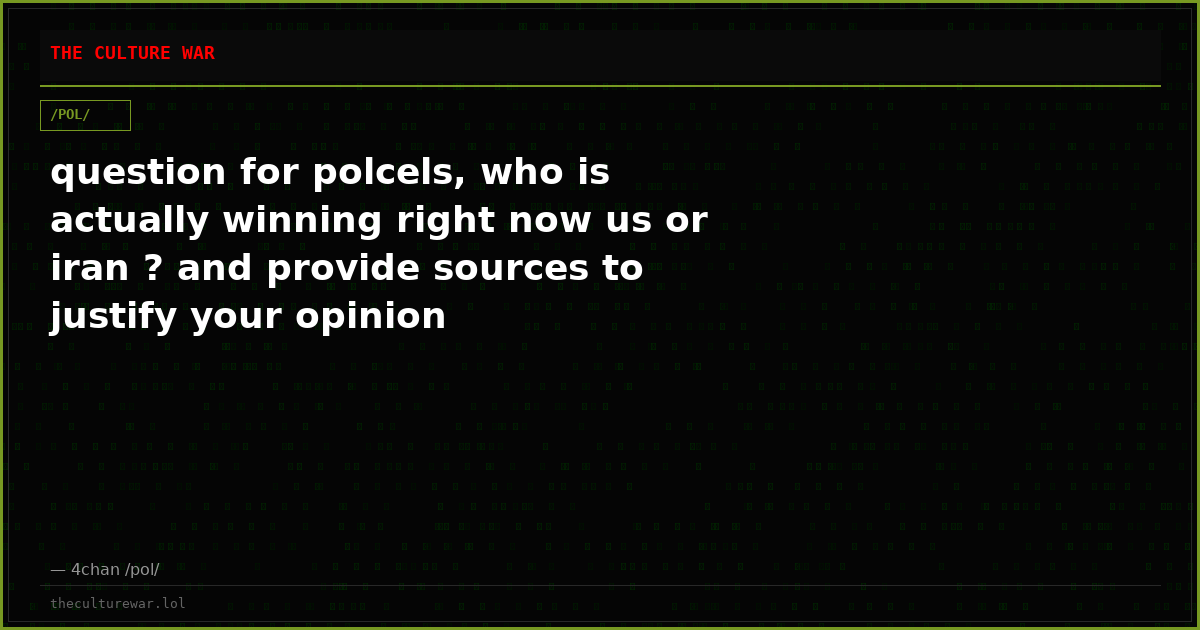 THE CULTURE WAR

/POL/

question for polcels, who is actually winning right now us or iran ? and provide sources to justify your opinion

— 4chan /pol/

theculturewar.lol